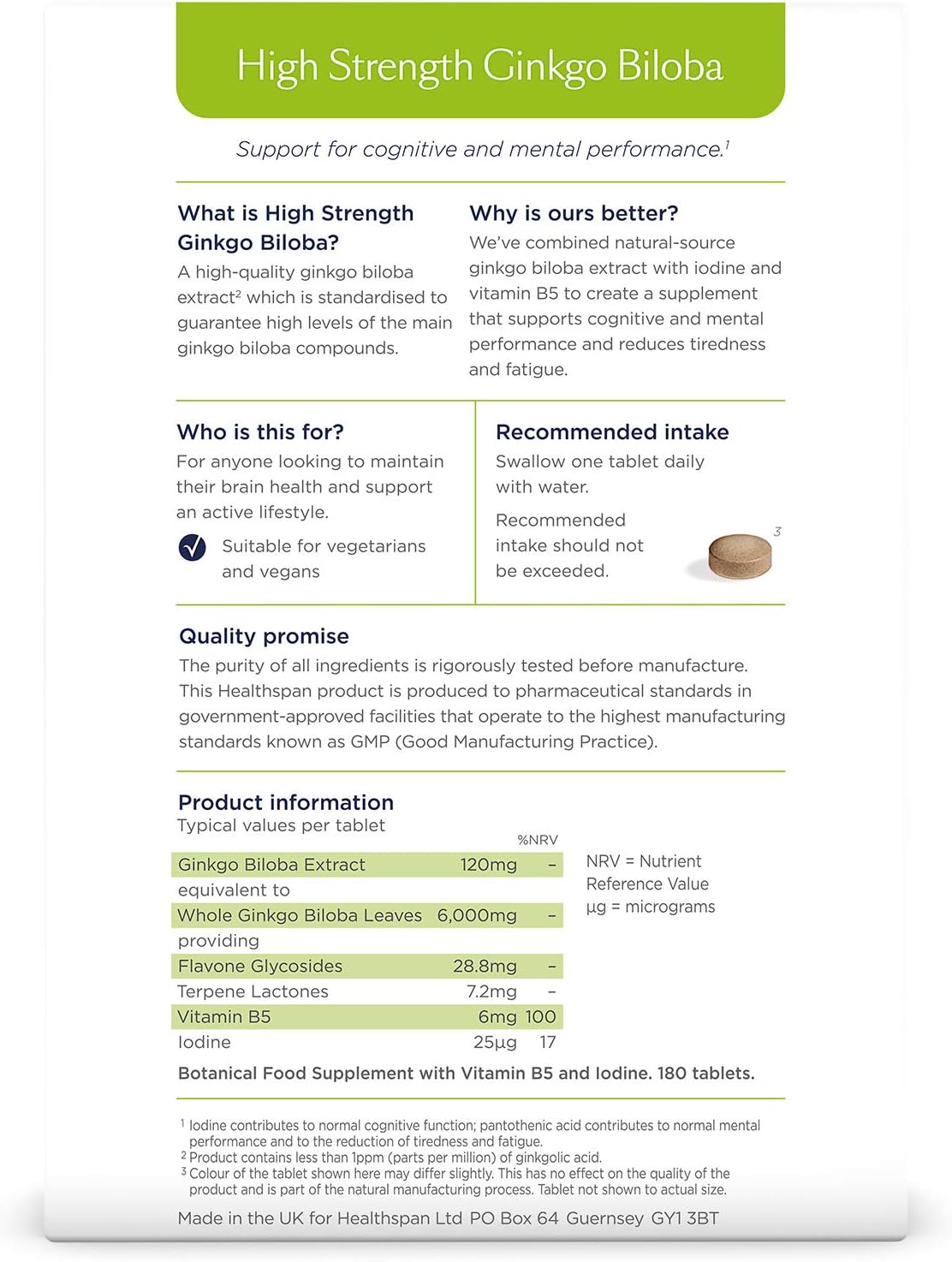 High Strength Ginkgo Biloba

Support for cognitive and mental performance.$^1$

What is High Strength Ginkgo Biloba?
A high-quality ginkgo biloba extract$^2$ which is standardised to guarantee high levels of the main ginkgo biloba compounds.

Why is ours better?
We've combined natural-source ginkgo biloba extract with iodine and vitamin B5 to create a supplement that supports cognitive and mental performance and reduces tiredness and fatigue.

Who is this for?
For anyone looking to maintain their brain health and support an active lifestyle.

Suitable for vegetarians and vegans

Recommended intake
Swallow one tablet daily with water.

Recommended intake should not be exceeded.

3

Quality promise
The purity of all ingredients is rigorously tested before manufacture. This Healthspan product is produced to pharmaceutical standards in government-approved facilities that operate to the highest manufacturing standards known as GMP (Good Manufacturing Practice).

Product information
Typical values per tablet

| | | %NRV |
|---|---|---|
| Ginkgo Biloba Extract | 120mg | – |
| equivalent to | | |
| Whole Ginkgo Biloba Leaves | 6,000mg | – |
| providing | | |
| Flavone Glycosides | 28.8mg | – |
| Terpene Lactones | 7.2mg | – |
| Vitamin B5 | 6mg | 100 |
| Iodine | 25µg | 17 |

NRV = Nutrient Reference Value
µg = micrograms

Botanical Food Supplement with Vitamin B5 and Iodine. 180 tablets.

$^1$ Iodine contributes to normal cognitive function; pantothenic acid contributes to normal mental performance and to the reduction of tiredness and fatigue.
$^2$ Product contains less than 1ppm (parts per million) of ginkgolic acid.
$^3$ Colour of the tablet shown here may differ slightly. This has no effect on the quality of the product and is part of the natural manufacturing process. Tablet not shown to actual size.

Made in the UK for Healthspan Ltd PO Box 64 Guernsey GY1 3BT